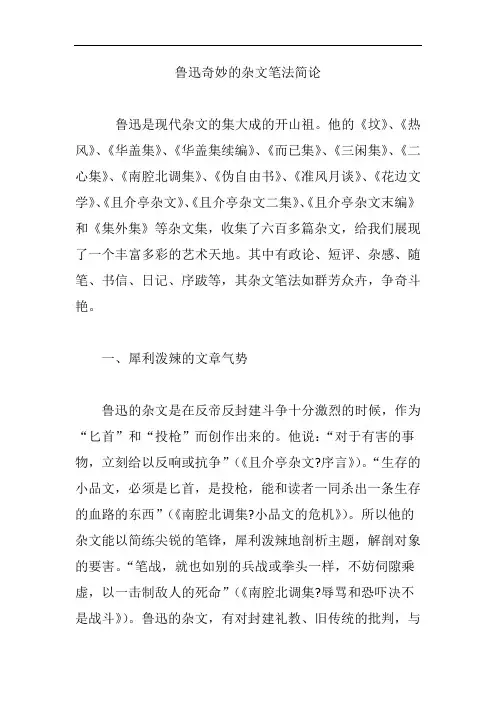 鲁迅奇妙的杂文笔法简论

鲁迅是现代杂文的集大成的开山祖。他的《坟》、《热风》、《华盖集》、《华盖集续编》、《而已集》、《三闲集》、《二心集》、《南腔北调集》、《伪自由书》、《准风月谈》、《花边文学》、《且介亭杂文》、《且介亭杂文二集》、《且介亭杂文末编》和《集外集》等杂文集，收集了六百多篇杂文，给我们展现了一个丰富多彩的艺术天地。其中有政论、短评、杂感、随笔、书信、日记、序跋等，其杂文笔法如群芳众卉，争奇斗艳。

一、犀利泼辣的文章气势

鲁迅的杂文是在反帝反封建斗争十分激烈的时候，作为“匕首”和“投枪”而创作出来的。他说：“对于有害的事物，立刻给以反响或抗争”（《且介亭杂文?序言》）。“生存的小品文，必须是匕首，是投枪，能和读者一同杀出一条生存的血路的东西”（《南腔北调集?小品文的危机》）。所以他的杂文能以简练尖锐的笔锋，犀利泼辣地剖析主题，解剖对象的要害。“笔战，就也如别的兵战或拳头一样，不妨伺隙乘虚，以一击制敌人的死命”（《南腔北调集?辱骂和恐吓决不是战斗》）。鲁迅的杂文，有对封建礼教、旧传统的批判，与